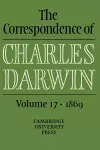 The Correspondence of
CHARLES
DARWIN
Volume 17 · 1869

CAMBRIDGE
UNIVERSITY
PRESS